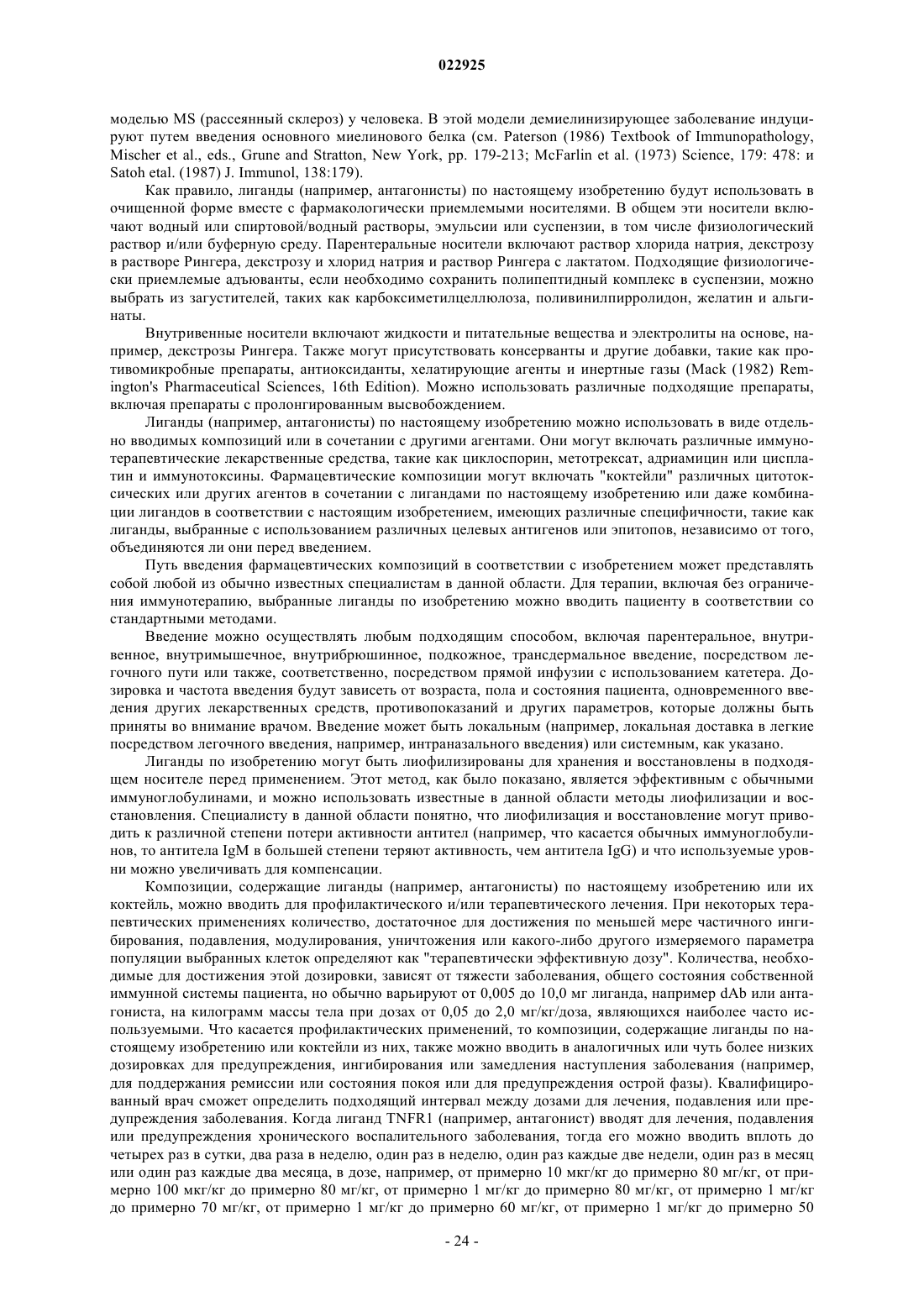 022925

моделью MS (рассеянный склероз) у человека. В этой модели демиелинизирующее заболевание индуцируют путем введения основного миелинового белка (см. Paterson (1986) Textbook of Immunopathology, Mischer et al., eds., Grune and Stratton, New York, pp. 179-213; McFarlin et al. (1973) Science, 179: 478: и Satoh etal. (1987) J. Immunol, 138:179).

Как правило, лиганды (например, антагонисты) по настоящему изобретению будут использовать в очищенной форме вместе с фармакологически приемлемыми носителями. В общем эти носители включают водный или спиртовой/водный растворы, эмульсии или суспензии, в том числе физиологический раствор и/или буферную среду. Парентеральные носители включают раствор хлорида натрия, декстрозу в растворе Рингера, декстрозу и хлорид натрия и раствор Рингера с лактатом. Подходящие физиологически приемлемые адъюванты, если необходимо сохранить полипептидный комплекс в суспензии, можно выбрать из загустителей, таких как карбоксиметилцеллюлоза, поливинилпирролидон, желатин и альгинаты.

Внутривенные носители включают жидкости и питательные вещества и электролиты на основе, например, декстрозы Рингера. Также могут присутствовать консерванты и другие добавки, такие как противомикробные препараты, антиоксиданты, хелатирующие агенты и инертные газы (Mack (1982) Remington's Pharmaceutical Sciences, 16th Edition). Можно использовать различные подходящие препараты, включая препараты с пролонгированным высвобождением.

Лиганды (например, антагонисты) по настоящему изобретению можно использовать в виде отдельно вводимых композиций или в сочетании с другими агентами. Они могут включать различные иммунотерапевтические лекарственные средства, такие как циклоспорин, метотрексат, адриамицин или цисплатин и иммунотоксины. Фармацевтические композиции могут включать "коктейли" различных цитотоксических или других агентов в сочетании с лигандами по настоящему изобретению или даже комбинации лигандов в соответствии с настоящим изобретением, имеющих различные специфичности, такие как лиганды, выбранные с использованием различных целевых антигенов или эпитопов, независимо от того, объединяются ли они перед введением.

Путь введения фармацевтических композиций в соответствии с изобретением может представлять собой любой из обычно известных специалистам в данной области. Для терапии, включая без ограничения иммунотерапию, выбранные лиганды по изобретению можно вводить пациенту в соответствии со стандартными методами.

Введение можно осуществлять любым подходящим способом, включая парентеральное, внутривенное, внутримышечное, внутрибрюшинное, подкожное, трансдермальное введение, посредством легочного пути или также, соответственно, посредством прямой инфузии с использованием катетера. Дозировка и частота введения будут зависеть от возраста, пола и состояния пациента, одновременного введения других лекарственных средств, противопоказаний и других параметров, которые должны быть приняты во внимание врачом. Введение может быть локальным (например, локальная доставка в легкие посредством легочного введения, например, интраназального введения) или системным, как указано.

Лиганды по изобретению могут быть лиофилизированы для хранения и восстановлены в подходящем носителе перед применением. Этот метод, как было показано, является эффективным с обычными иммуноглобулинами, и можно использовать известные в данной области методы лиофилизации и восстановления. Специалисту в данной области понятно, что лиофилизация и восстановление могут приводить к различной степени потери активности антител (например, что касается обычных иммуноглобулинов, то антитела IgM в большей степени теряют активность, чем антитела IgG) и что используемые уровни можно увеличивать для компенсации.

Композиции, содержащие лиганды (например, антагонисты) по настоящему изобретению или их коктейль, можно вводить для профилактического и/или терапевтического лечения. При некоторых терапевтических применениях количество, достаточное для достижения по меньшей мере частичного ингибирования, подавления, модулирования, уничтожения или какого-либо другого измеряемого параметра популяции выбранных клеток определяют как "терапевтически эффективную дозу". Количества, необходимые для достижения этой дозировки, зависят от тяжести заболевания, общего состояния собственной иммунной системы пациента, но обычно варьируют от 0,005 до 10,0 мг лиганда, например dAb или антагониста, на килограмм массы тела при дозах от 0,05 до 2,0 мг/кг/доза, являющихся наиболее часто используемыми. Что касается профилактических применений, то композиции, содержащие лиганды по настоящему изобретению или коктейли из них, также можно вводить в аналогичных или чуть более низких дозировках для предупреждения, ингибирования или замедления наступления заболевания (например, для поддержания ремиссии или состояния покоя или для предупреждения острой фазы). Квалифицированный врач сможет определить подходящий интервал между дозами для лечения, подавления или предупреждения заболевания. Когда лиганд TNFR1 (например, антагонист) вводят для лечения, подавления или предупреждения хронического воспалительного заболевания, тогда его можно вводить вплоть до четырех раз в сутки, два раза в неделю, один раз в неделю, один раз каждые две недели, один раз в месяц или один раз каждые два месяца, в дозе, например, от примерно 10 мкг/кг до примерно 80 мг/кг, от примерно 100 мкг/кг до примерно 80 мг/кг, от примерно 1 мг/кг до примерно 80 мг/кг, от примерно 1 мг/кг до примерно 70 мг/кг, от примерно 1 мг/кг до примерно 60 мг/кг, от примерно 1 мг/кг до примерно 50

- 24 -